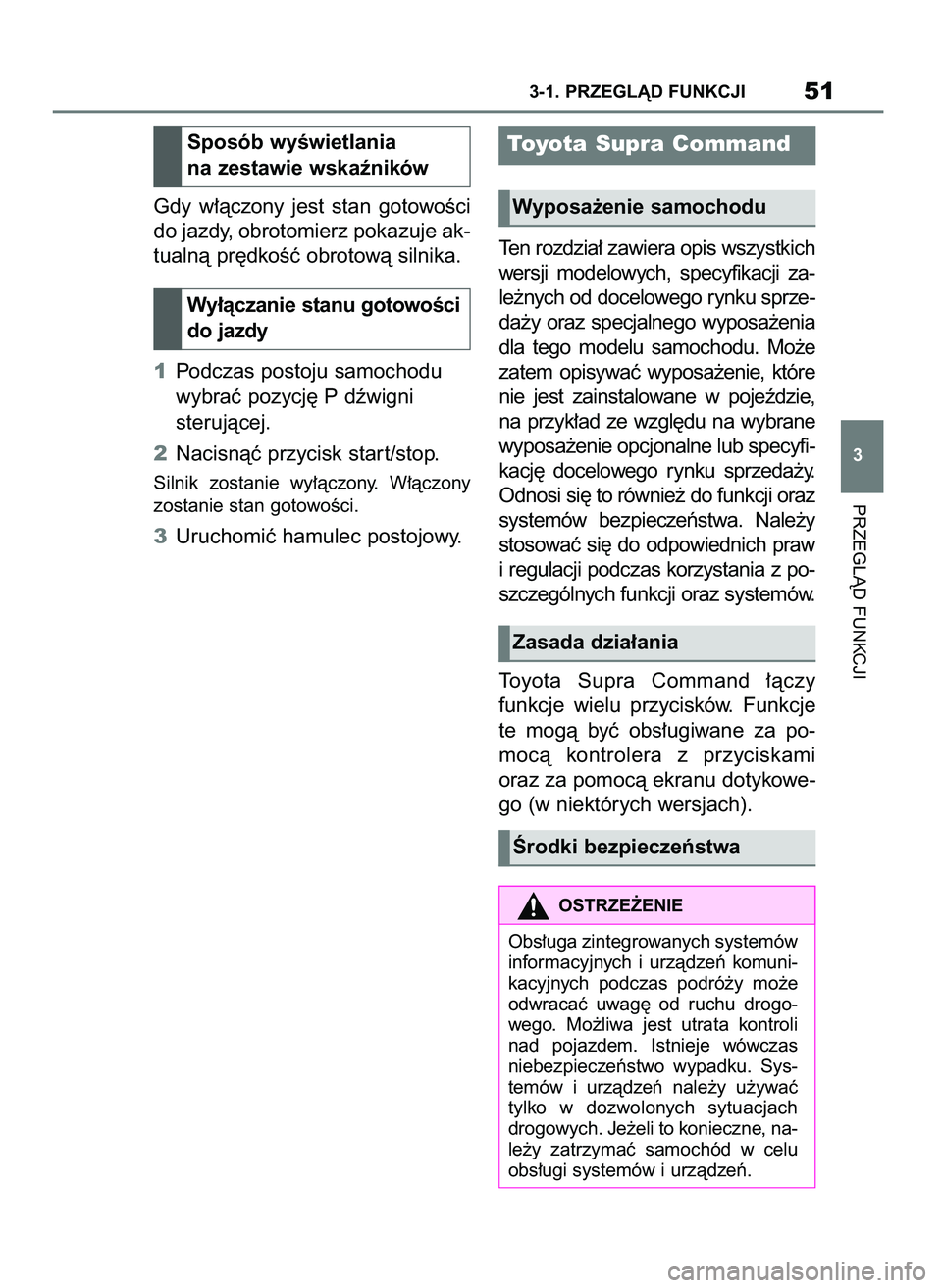 3-1. PRZEGLĄD FUNKCJI

51

Sposób wyświetlania na zestawie wskaźników

Gdy włączony jest stan gotowości do jazdy, obrotomierz pokazuje aktualną prędkość obrotową silnika.

Wyłączanie stanu gotowości do jazdy

1 Podczas postoju samochodu wybrać pozycję P dźwigni sterującej.

2 Nacisnąć przycisk start/stop.

Silnik zostanie wyłączony. Włączony zostanie stan gotowości.

3 Uruchomić hamulec postojowy.

Toyota Supra Command

Wyposażenie samochodu

Ten rozdział zawiera opis wszystkich wersji modelowych, specyfikacji zależnych od docelowego rynku sprzedaży oraz specjalnego wyposażenia dla tego modelu samochodu. Może zatem opisywać wyposażenie, które nie jest zainstalowane w pojeździe, na przykład ze względu na wybrane wyposażenie opcjonalne lub specyfikację docelowego rynku sprzedaży. Odnosi się to również do funkcji oraz systemów bezpieczeństwa. Należy stosować się do odpowiednich praw i regulacji podczas korzystania z poszczególnych funkcji oraz systemów.

Zasada działania

Toyota Supra Command łączy funkcje wielu przycisków. Funkcje te mogą być obsługiwane za pomocą kontrolera z przyciskami oraz za pomocą ekranu dotykowego (w niektórych wersjach).

Środki bezpieczeństwa

OSTRZEŻENIE

Obsługa zintegrowanych systemów informacyjnych i urządzeń komunikacyjnych podczas podróży może odwracać uwagę od ruchu drogowego. Możliwa jest utrata kontroli nad pojazdem. Istnieje wówczas niebezpieczeństwo wypadku. Systemów i urządzeń należy używać tylko w dozwolonych sytuacjach drogowych. Jeżeli to konieczne, należy zatrzymać samochód w celu obsługi systemów i urządzeń.

3

PRZEGLĄD FUNKCJI

carmanualsonline.info